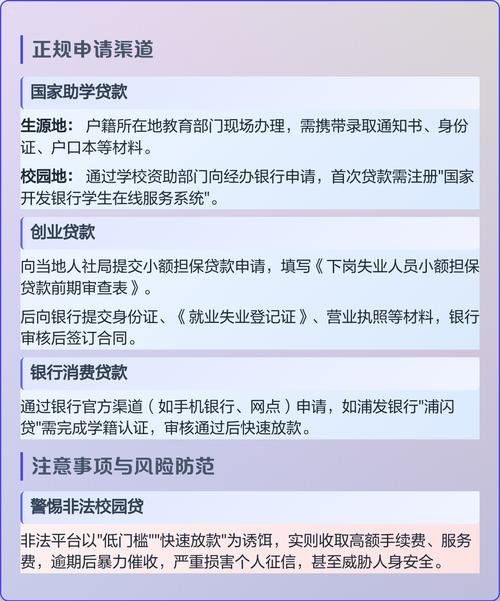 正规申请渠道

国家助学贷款

生源地： 户籍所在地教育部门现场办理，需携带录取通知书、身份证、户口本等材料。

校园地： 通过学校资助部门向经办银行申请，首次贷款需注册"国家开发银行学生在线服务系统"。

创业贷款

向当地人社局提交小额担保贷款申请，填写《下岗失业人员小额担保贷款前期审查表》。

后向银行提交身份证、《就业失业登记证》、营业执照等材料，银行审核后签订合同。

银行消费贷款

通过银行官方渠道（如手机银行、网点）申请，如浦发银行"浦闪贷"需完成学籍认证，审核通过后快速放款。

注意事项与风险防范

警惕非法校园贷

非法平台以"低门槛""快速放款"为诱饵，实则收取高额手续费、服务费，逾期后暴力催收，严重损害个人征信，甚至威胁人身安全。